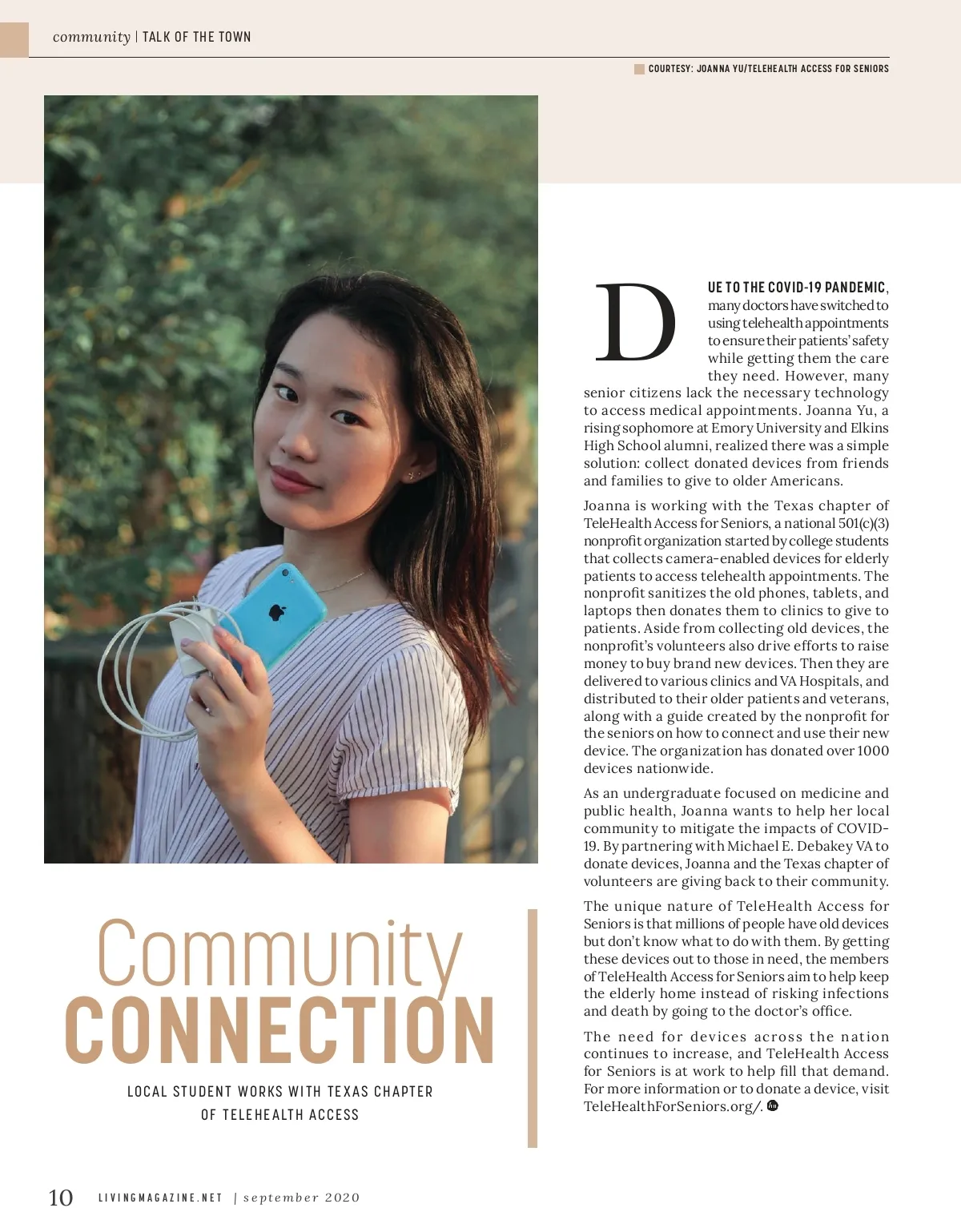 community | TALK OF THE TOWN

COURTESY: JOANNA YU/TELEHEALTH ACCESS FOR SENIORS

Community CONNECTION

LOCAL STUDENT WORKS WITH TEXAS CHAPTER OF TELEHEALTH ACCESS

DUE TO THE COVID-19 PANDEMIC, many doctors have switched to using telehealth appointments to ensure their patients' safety while getting them the care they need. However, many senior citizens lack the necessary technology to access medical appointments. Joanna Yu, a rising sophomore at Emory University and Elkins High School alumni, realized there was a simple solution: collect donated devices from friends and families to give to older Americans.

Joanna is working with the Texas chapter of TeleHealth Access for Seniors, a national 501(c)(3) nonprofit organization started by college students that collects camera-enabled devices for elderly patients to access telehealth appointments. The nonprofit sanitizes the old phones, tablets, and laptops then donates them to clinics to give to patients. Aside from collecting old devices, the nonprofit's volunteers also drive efforts to raise money to buy brand new devices. Then they are delivered to various clinics and VA Hospitals, and distributed to their older patients and veterans, along with a guide created by the nonprofit for the seniors on how to connect and use their new device. The organization has donated over 1000 devices nationwide.

As an undergraduate focused on medicine and public health, Joanna wants to help her local community to mitigate the impacts of COVID-19. By partnering with Michael E. Debakey VA to donate devices, Joanna and the Texas chapter of volunteers are giving back to their community.

The unique nature of TeleHealth Access for Seniors is that millions of people have old devices but don't know what to do with them. By getting these devices out to those in need, the members of TeleHealth Access for Seniors aim to help keep the elderly home instead of risking infections and death by going to the doctor's office.

The need for devices across the nation continues to increase, and TeleHealth Access for Seniors is at work to help fill that demand. For more information or to donate a device, visit TeleHealthForSeniors.org/.

10 LIVINGMAGAZINE.NET | september 2020